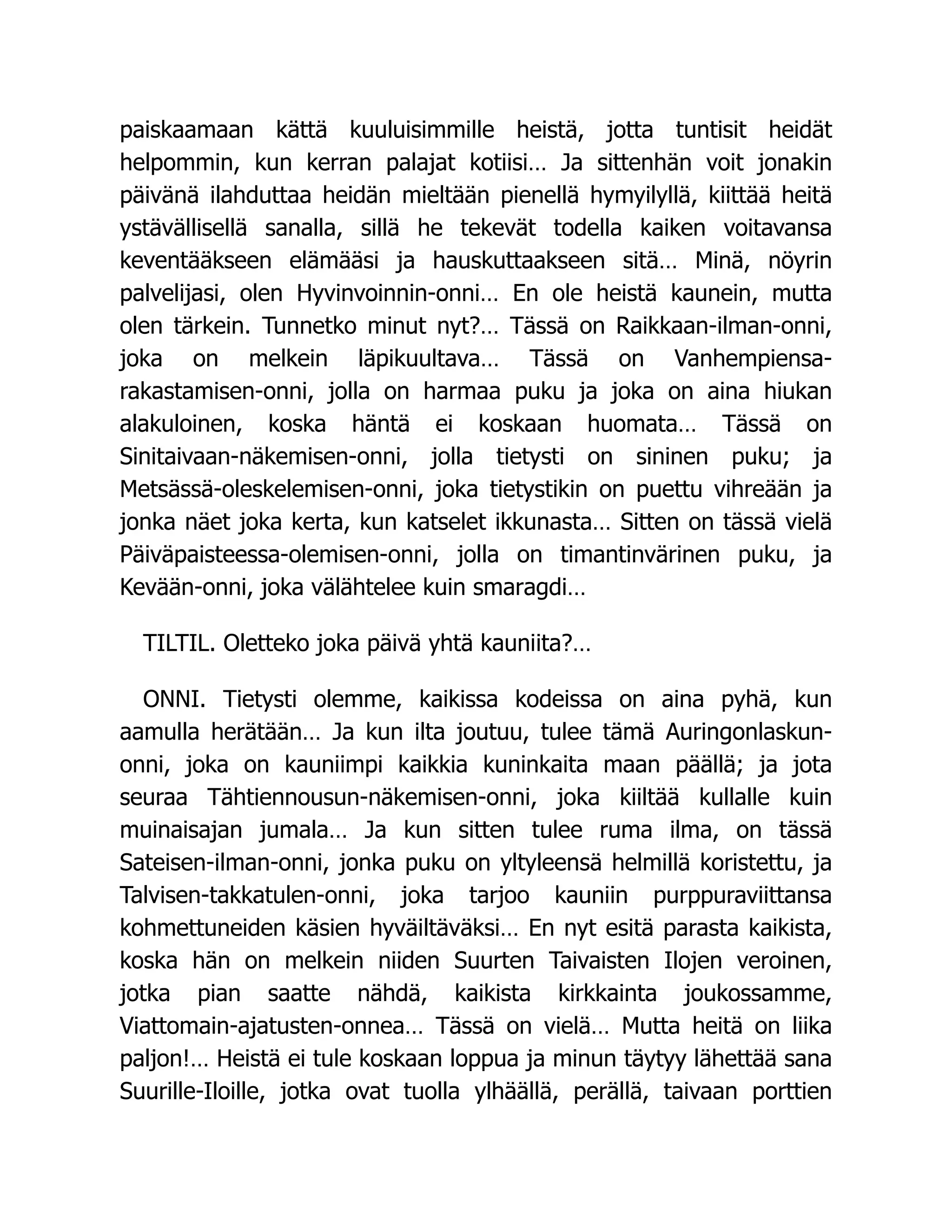 paiskaamaan kättä kuuluisimmille heistä, jotta tuntisit heidät helpommin, kun kerran palajat kotiisi… Ja sittenhän voit jonakin päivänä ilahduttaa heidän mieltään pienellä hymyilyllä, kiittää heitä ystävällisellä sanalla, sillä he tekevät todella kaiken voitavansa keventääkseen elämääsi ja hauskuttaakseen sitä… Minä, nöyrin palvelijasi, olen Hyvinvoinnin-onni… En ole heistä kaunein, mutta olen tärkein. Tunnetko minut nyt?… Tässä on Raikkaan-ilman-onni, joka on melkein läpikuultava… Tässä on Vanhempiensa-rakastamisen-onni, jolla on harmaa puku ja joka on aina hiukan alakuloinen, koska häntä ei koskaan huomata… Tässä on Sinitaivaan-näkemisen-onni, jolla tietysti on sininen puku; ja Metsässä-oleskelemisen-onni, joka tietystikin on puettu vihreään ja jonka näet joka kerta, kun katselet ikkunasta… Sitten on tässä vielä Päiväpaisteessa-olemisen-onni, jolla on timantinvärinen puku, ja Kevään-onni, joka välähtelee kuin smaragdi…

TILTIL. Oletteko joka päivä yhtä kauniita?…

ONNI. Tietysti olemme, kaikissa kodeissa on aina pyhä, kun aamulla herätään… Ja kun ilta joutuu, tulee tämä Auringonlaskun-onni, joka on kauniimpi kaikkia kuninkaita maan päällä; ja jota seuraa Tähtiennousun-näkemisen-onni, joka kiiltää kullalle kuin muinaisajan jumala… Ja kun sitten tulee ruma ilma, on tässä Sateisen-ilman-onni, jonka puku on yltyleensä helmillä koristettu, ja Talvisen-takkatulen-onni, joka tarjoo kauniin purppuraviittansa kohmettuneiden käsien hyväiltäväksi… En nyt esitä parasta kaikista, koska hän on melkein niiden Suurten Taivaisten Ilojen veroinen, jotka pian saatte nähdä, kaikista kirkkainta joukossamme, Viattomain-ajatusten-onnea… Tässä on vielä… Mutta heitä on liika paljon!… Heistä ei tule koskaan loppua ja minun täytyy lähettää sana Suurille-Iloille, jotka ovat tuolla ylhäällä, perällä, taivaan porttien